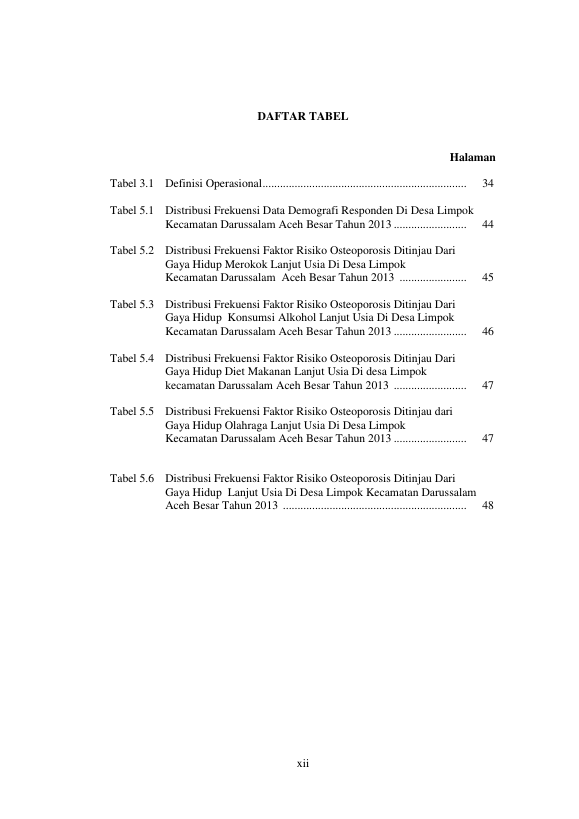 DAFTAR TABEL

Halaman

Tabel 3.1 Definisi Operasional..................................................................... 34

Tabel 5.1 Distribusi Frekuensi Data Demografi Responden Di Desa Limpok Kecamatan Darussalam Aceh Besar Tahun 2013 ......................... 44

Tabel 5.2 Distribusi Frekuensi Faktor Risiko Osteoporosis Ditinjau Dari Gaya Hidup Merokok Lanjut Usia Di Desa Limpok Kecamatan Darussalam Aceh Besar Tahun 2013 ....................... 45

Tabel 5.3 Distribusi Frekuensi Faktor Risiko Osteoporosis Ditinjau Dari Gaya Hidup Konsumsi Alkohol Lanjut Usia Di Desa Limpok Kecamatan Darussalam Aceh Besar Tahun 2013 ......................... 46

Tabel 5.4 Distribusi Frekuensi Faktor Risiko Osteoporosis Ditinjau Dari Gaya Hidup Diet Makanan Lanjut Usia Di desa Limpok kecamatan Darussalam Aceh Besar Tahun 2013 ......................... 47

Tabel 5.5 Distribusi Frekuensi Faktor Risiko Osteoporosis Ditinjau dari Gaya Hidup Olahraga Lanjut Usia Di Desa Limpok Kecamatan Darussalam Aceh Besar Tahun 2013 ......................... 47

Tabel 5.6 Distribusi Frekuensi Faktor Risiko Osteoporosis Ditinjau Dari Gaya Hidup Lanjut Usia Di Desa Limpok Kecamatan Darussalam Aceh Besar Tahun 2013 .............................................................. 48

xii